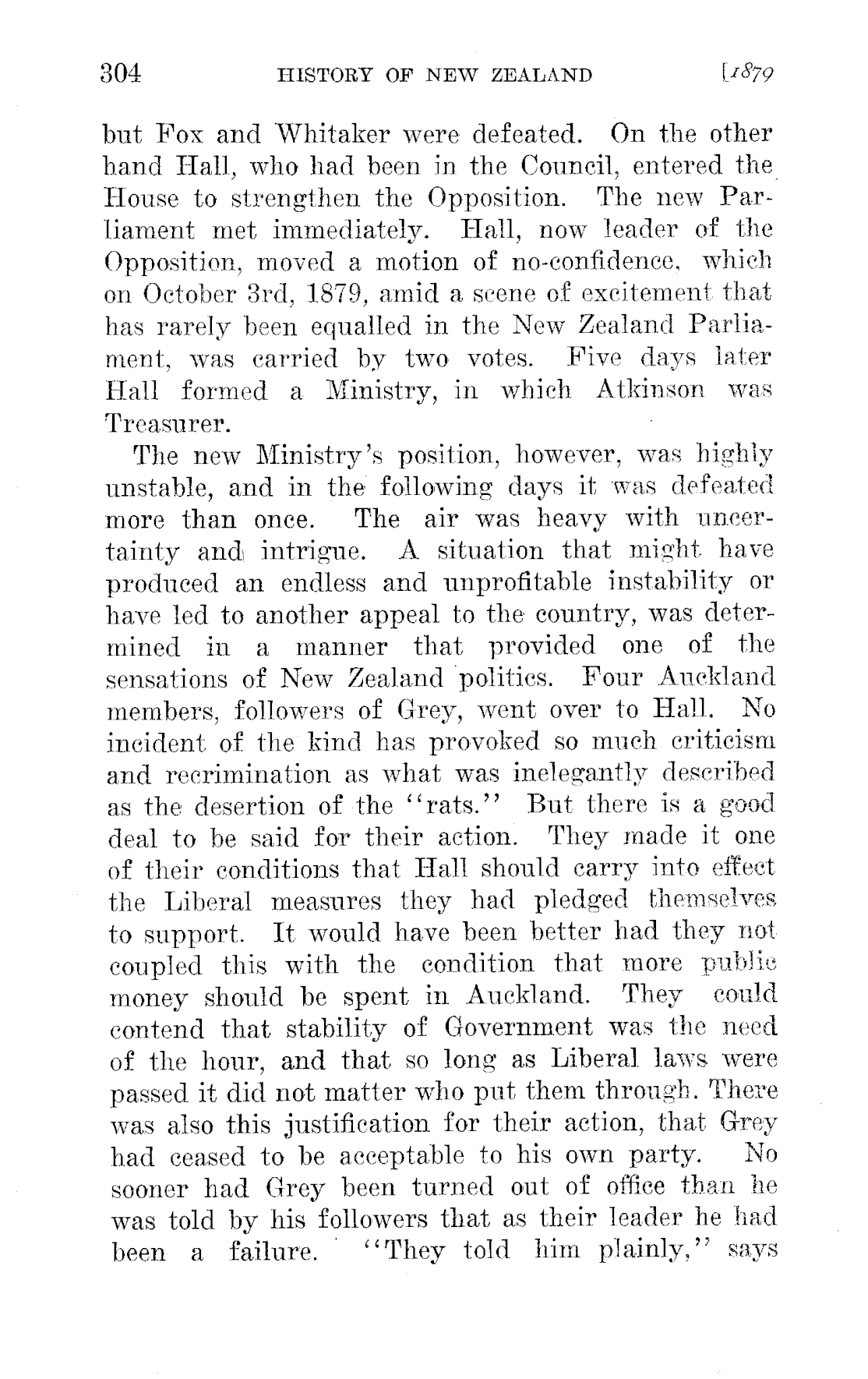 304 HISTORY OF NEW ZEALAND [1879

but Fox and Whitaker were defeated. On the other hand Hall, who had been in the Council, entered the House to strengthen the Opposition. The new Parliament met immediately. Hall, now leader of the Opposition, moved a motion of no-confidence, which on October 3rd, 1879, amid a scene of excitement that has rarely been equalled in the New Zealand Parliament, was carried by two votes. Five days later Hall formed a Ministry, in which Atkinson was Treasurer.

The new Ministry's position, however, was highly unstable, and in the following days it was defeated more than once. The air was heavy with uncertainty and intrigue. A situation that might have produced an endless and unprofitable instability or have led to another appeal to the country, was determined in a manner that provided one of the sensations of New Zealand politics. Four Auckland members, followers of Grey, went over to Hall. No incident of the kind has provoked so much criticism and recrimination as what was inelegantly described as the desertion of the "rats." But there is a good deal to be said for their action. They made it one of their conditions that Hall should carry into effect the Liberal measures they had pledged themselves to support. It would have been better had they not coupled this with the condition that more public money should be spent in Auckland. They could contend that stability of Government was the need of the hour, and that so long as Liberal laws were passed it did not matter who put them through. There was also this justification for their action, that Grey had ceased to be acceptable to his own party. No sooner had Grey been turned out of office than he was told by his followers that as their leader he had been a failure. "They told him plainly," says